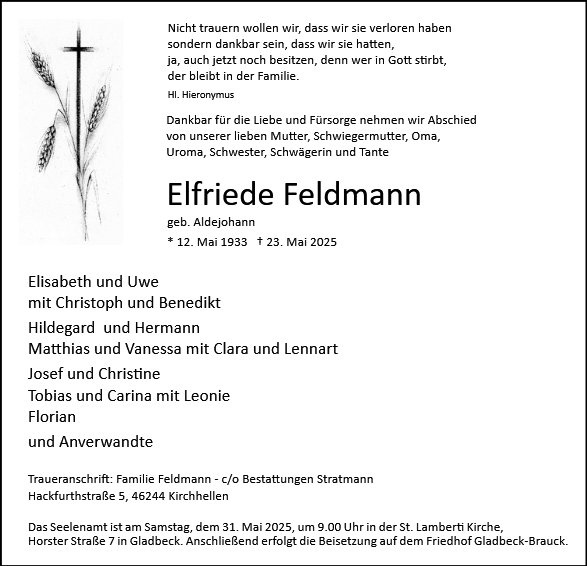 Nicht trauern wollen wir, dass wir sie verloren haben sondern dankbar sein, dass wir sie hatten, ja, auch jetzt noch besitzen, denn wer in Gott stirbt, der bleibt in der Familie.

Hl. Hieronymus

Dankbar für die Liebe und Fürsorge nehmen wir Abschied von unserer lieben Mutter, Schwiegermutter, Oma, Uroma, Schwester, Schwägerin und Tante

Elfriede Feldmann

geb. Aldejohann

* 12. Mai 1933 † 23. Mai 2025

Elisabeth und Uwe
mit Christoph und Benedikt

Hildegard und Hermann
Matthias und Vanessa mit Clara und Lennart

Josef und Christine
Tobias und Carina mit Leonie
Florian

und Anverwandte

Traueranschrift: Familie Feldmann - c/o Bestattungen Stratmann
Hackfurthstraße 5, 46244 Kirchhellen

Das Seelenamt ist am Samstag, dem 31. Mai 2025, um 9.00 Uhr in der St. Lamberti Kirche, Horster Straße 7 in Gladbeck. Anschließend erfolgt die Beisetzung auf dem Friedhof Gladbeck-Brauck.